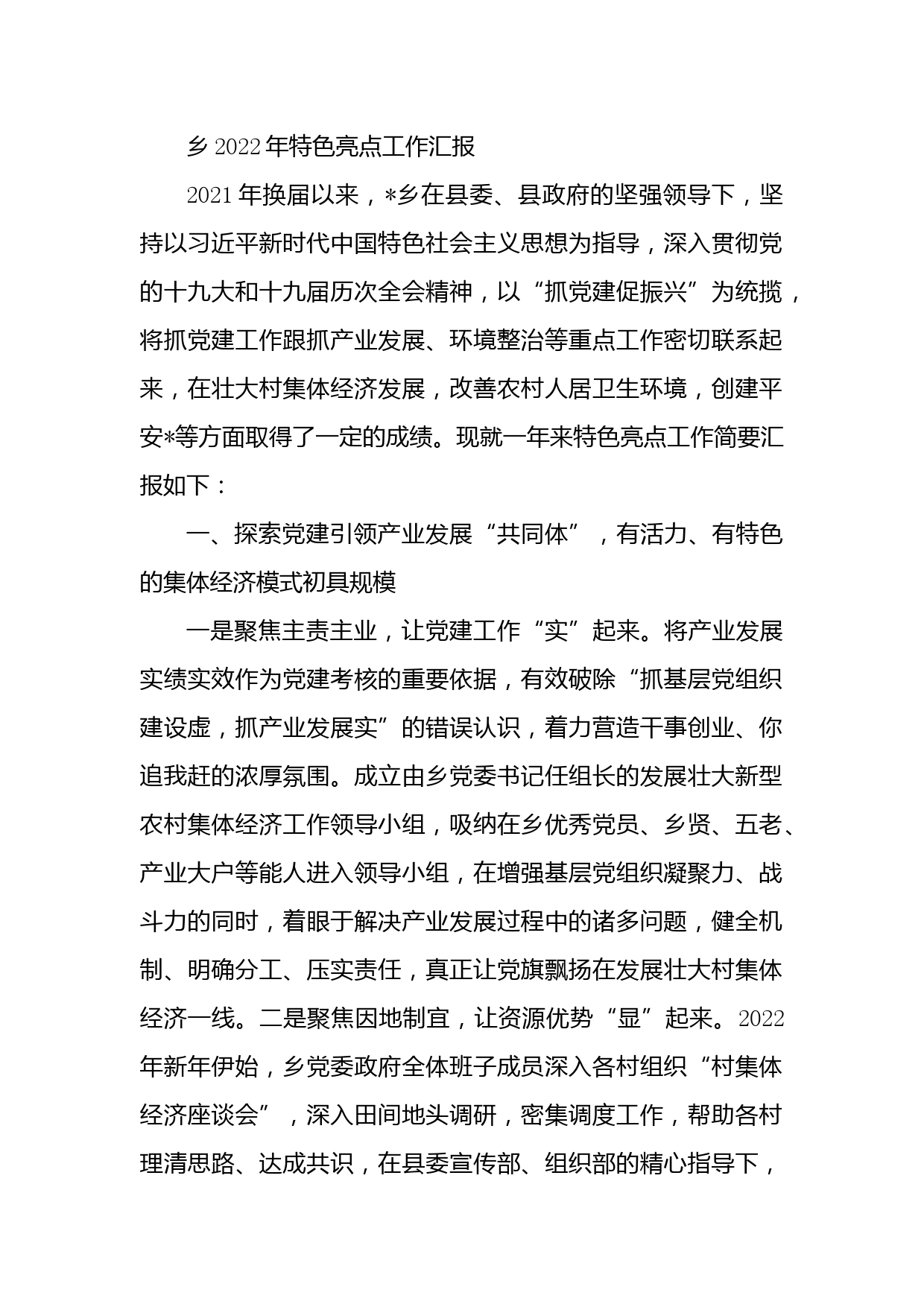 乡 2022 年特色亮点工作汇报

2021 年换届以来，*乡在县委、县政府的坚强领导下，坚持以习近平新时代中国特色社会主义思想为指导，深入贯彻党的十九大和十九届历次全会精神，以“抓党建促振兴”为统揽，将抓党建工作跟抓产业发展、环境整治等重点工作密切联系起来，在壮大村集体经济发展，改善农村人居卫生环境，创建平安*等方面取得了一定的成绩。现就一年来特色亮点工作简要汇报如下：

一、探索党建引领产业发展“共同体”，有活力、有特色的集体经济模式初具规模

一是聚焦主责主业，让党建工作“实”起来。将产业发展实绩实效作为党建考核的重要依据，有效破除“抓基层党组织建设虚，抓产业发展实”的错误认识，着力营造干事创业、你追我赶的浓厚氛围。成立由乡党委书记任组长的发展壮大新型农村集体经济工作领导小组，吸纳在乡优秀党员、乡贤、五老、产业大户等能人进入领导小组，在增强基层党组织凝聚力、战斗力的同时，着眼于解决产业发展过程中的诸多问题，健全机制、明确分工、压实责任，真正让党旗飘扬在发展壮大村集体经济一线。二是聚焦因地制宜，让资源优势“显”起来。2022 年新年伊始，乡党委政府全体班子成员深入各村组织“村集体经济座谈会”，深入田间地头调研，密集调度工作，帮助各村理清思路、达成共识，在县委宣传部、组织部的精心指导下，